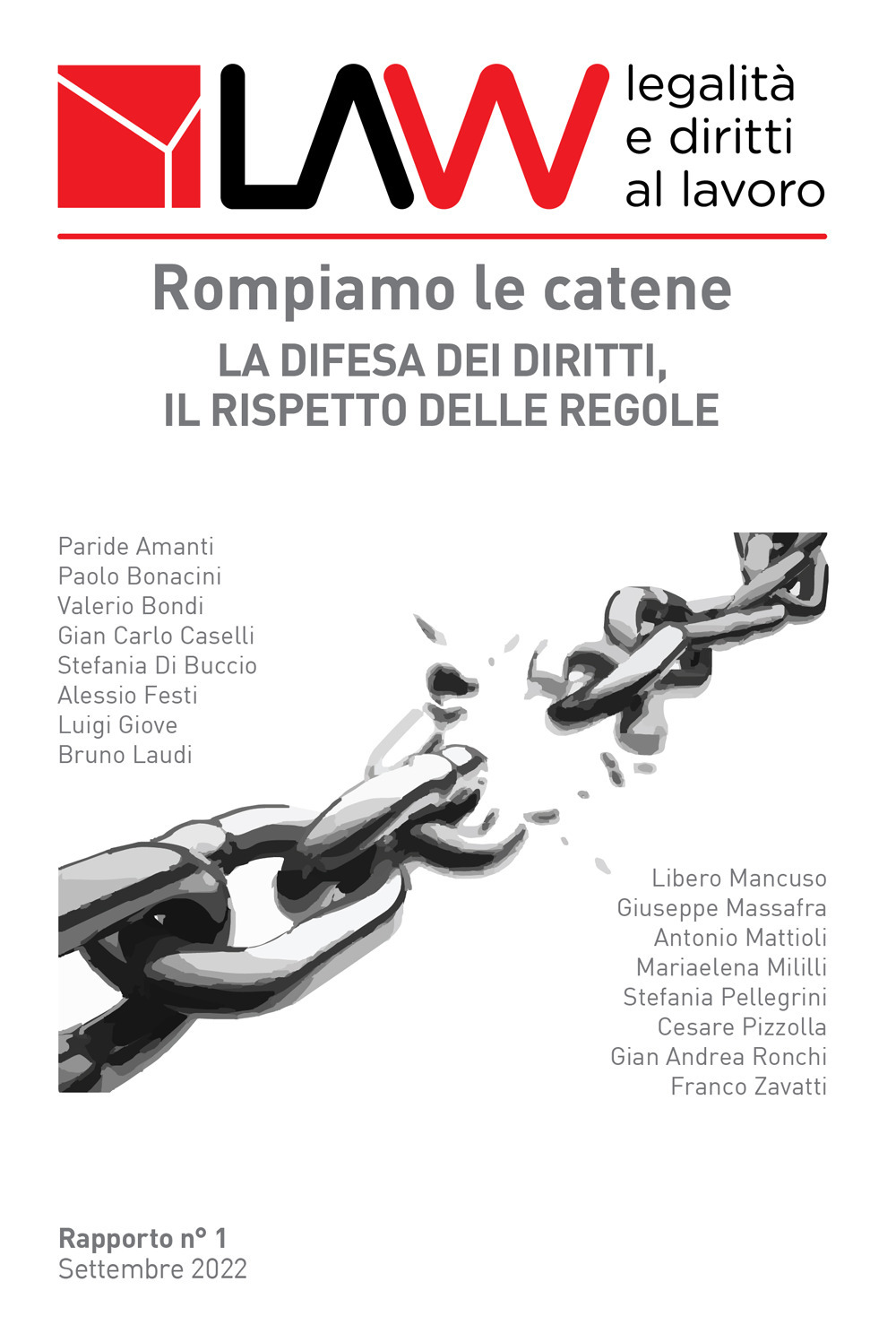 LAW legalità e diritti al lavoro

Rompiamo le catene

LA DIFESA DEI DIRITTI, IL RISPETTO DELLE REGOLE

Paride Amanti
Paolo Bonacini
Valerio Bondi
Gian Carlo Caselli
Stefania Di Buccio
Alessio Festi
Luigi Giove
Bruno Laudi

Libero Mancuso
Giuseppe Massafra
Antonio Mattioli
Mariaelena Mililli
Stefania Pellegrini
Cesare Pizzolla
Gian Andrea Ronchi
Franco Zavatti

Rapporto n° 1
Settembre 2022